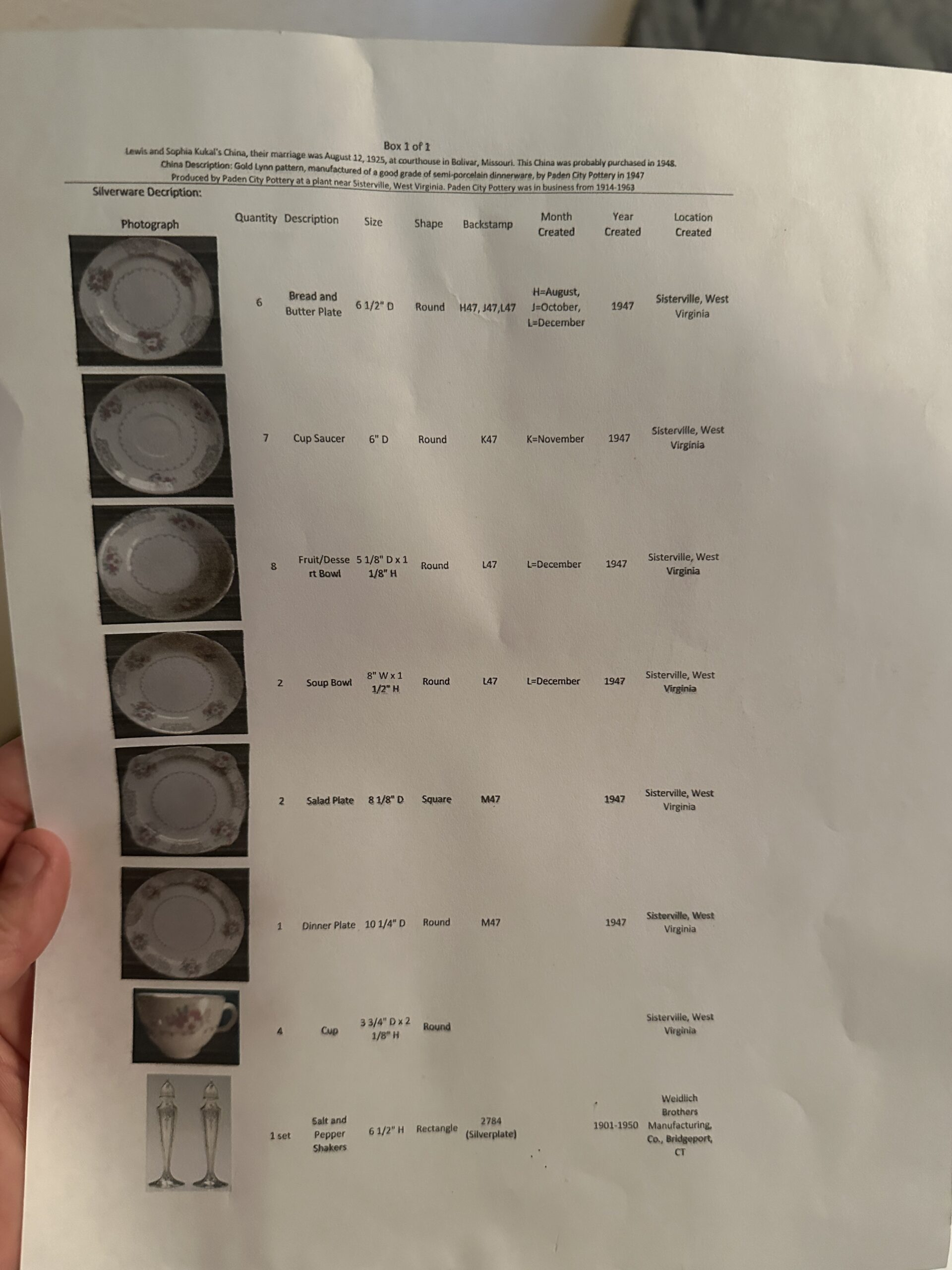 Box 1 of 1
Lewis and Sophia Kukal's China, their marriage was August 12, 1925, at courthouse in Bolivar, Missouri. This China was probably purchased in 1948.
China Description: Gold Lynn pattern, manufactured of a good grade of semi-porcelain dinnerware, by Paden City Pottery in 1947
Produced by Paden City Pottery at a plant near Sisterville, West Virginia. Paden City Pottery was in business from 1914-1963

Silverware Decription:

| Photograph | Quantity | Description | Size | Shape | Backstamp | Month Created | Year Created | Location Created |
|---|---|---|---|---|---|---|---|---|
| | 6 | Bread and Butter Plate | 6 1/2" D | Round | H47, J47,L47 | H=August, J=October, L=December | 1947 | Sisterville, West Virginia |
| | 7 | Cup Saucer | 6" D | Round | K47 | K=November | 1947 | Sisterville, West Virginia |
| | 8 | Fruit/Dessert Bowl | 5 1/8" D x 1 1/8" H | Round | L47 | L=December | 1947 | Sisterville, West Virginia |
| | 2 | Soup Bowl | 8" W x 1 1/2" H | Round | L47 | L=December | 1947 | Sisterville, West Virginia |
| | 2 | Salad Plate | 8 1/8" D | Square | M47 | | 1947 | Sisterville, West Virginia |
| | 1 | Dinner Plate | 10 1/4" D | Round | M47 | | 1947 | Sisterville, West Virginia |
| | 4 | Cup | 3 3/4" D x 2 1/8" H | Round | | | | Sisterville, West Virginia |
| | 1 set | Salt and Pepper Shakers | 6 1/2" H | Rectangle | 2784 (Silverplate) | | 1901-1950 | Weidlich Brothers Manufacturing, Co., Bridgeport, CT |